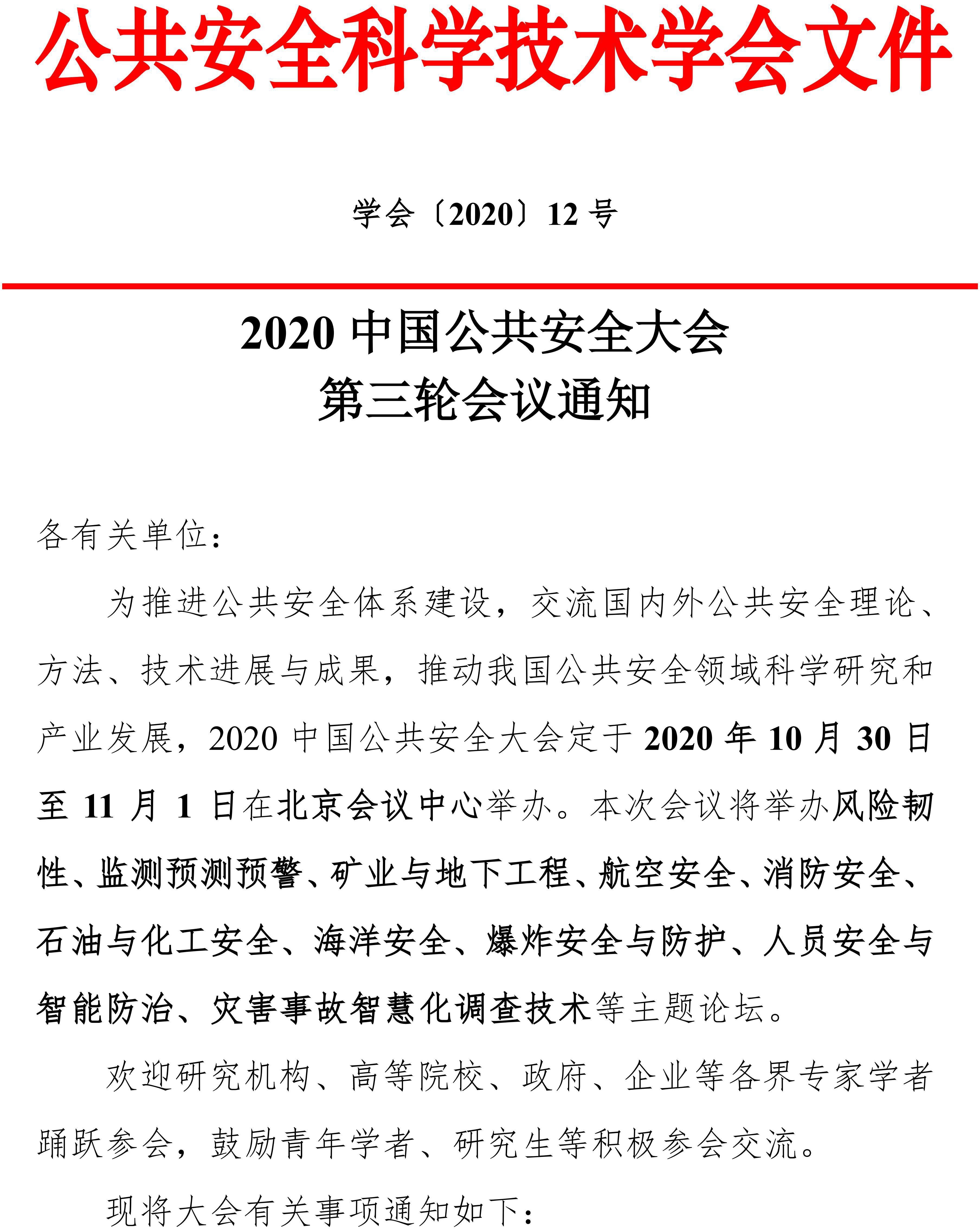 公共安全科学技术学会文件

学会〔2020〕12 号

2020 中国公共安全大会
第三轮会议通知

各有关单位：

为推进公共安全体系建设，交流国内外公共安全理论、方法、技术进展与成果，推动我国公共安全领域科学研究和产业发展，2020 中国公共安全大会定于 2020 年 10 月 30 日至 11 月 1 日在北京会议中心举办。本次会议将举办风险韧性、监测预测预警、矿业与地下工程、航空安全、消防安全、石油与化工安全、海洋安全、爆炸安全与防护、人员安全与智能防治、灾害事故智慧化调查技术等主题论坛。

欢迎研究机构、高等院校、政府、企业等各界专家学者踊跃参会，鼓励青年学者、研究生等积极参会交流。

现将大会有关事项通知如下：